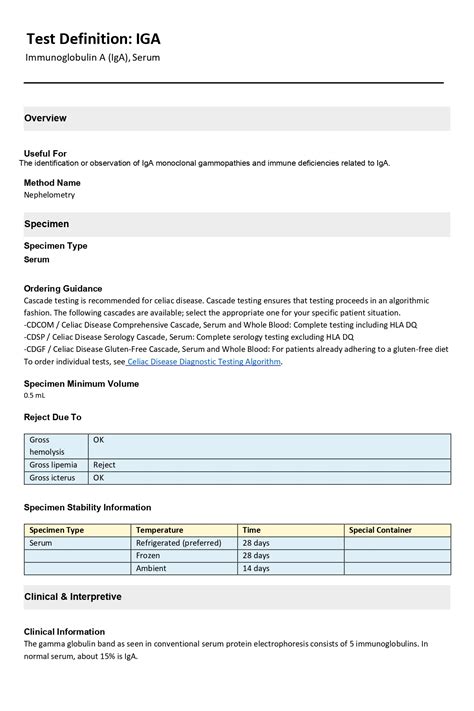 Test Definition: IGA
Immunoglobulin A (IgA), Serum

Overview

Useful For
The identification or observation of IgA monoclonal gammopathies and immune deficiencies related to IgA.

Method Name
Nephelometry

Specimen

Specimen Type
Serum

Ordering Guidance
Cascade testing is recommended for celiac disease. Cascade testing ensures that testing proceeds in an algorithmic fashion. The following cascades are available; select the appropriate one for your specific patient situation.
-CDCOM / Celiac Disease Comprehensive Cascade, Serum and Whole Blood: Complete testing including HLA DQ
-CDSP / Celiac Disease Serology Cascade, Serum: Complete serology testing excluding HLA DQ
-CDGF / Celiac Disease Gluten-Free Cascade, Serum and Whole Blood: For patients already adhering to a gluten-free diet
To order individual tests, see Celiac Disease Diagnostic Testing Algorithm.

Specimen Minimum Volume
0.5 mL

Reject Due To

| Gross hemolysis | OK |
|---|---|
| Gross lipemia | Reject |
| Gross icterus | OK |

Specimen Stability Information

| Specimen Type | Temperature | Time | Special Container |
|---|---|---|---|
| Serum | Refrigerated (preferred) | 28 days | |
| | Frozen | 28 days | |
| | Ambient | 14 days | |

Clinical & Interpretive

Clinical Information
The gamma globulin band as seen in conventional serum protein electrophoresis consists of 5 immunoglobulins. In normal serum, about 15% is IgA.